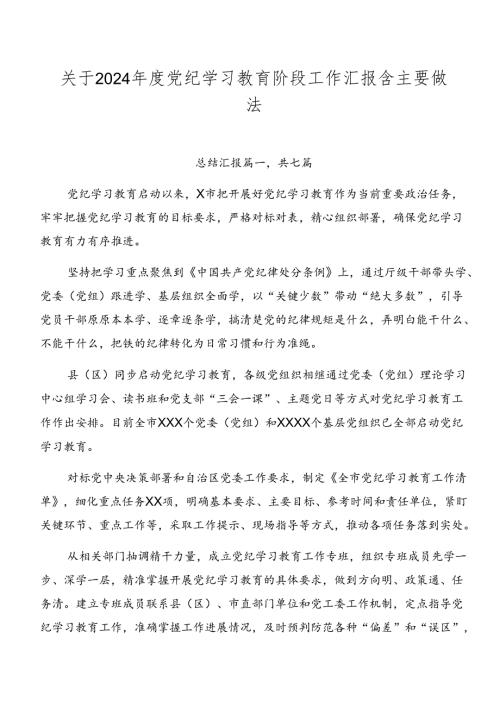 关于2024年度党纪学习教育阶段工作汇报含主要做法

总结汇报篇一，共七篇

党纪学习教育启动以来，X市把开展好党纪学习教育作为当前重要政治任务，牢牢把握党纪学习教育的目标要求，严格对标对表，精心组织部署，确保党纪学习教育有力有序推进。

坚持把学习重点聚焦到《中国共产党纪律处分条例》上，通过厅级干部带头学、党委（党组）跟进学、基层组织全面学，以“关键少数”带动“绝大多数”，引导党员干部原原本本学、逐章逐条学，搞清楚党的纪律规矩是什么，弄明白能干什么、不能干什么，把铁的纪律转化为日常习惯和行为准绳。

县（区）同步启动党纪学习教育，各级党组织相继通过党委（党组）理论学习中心组学习会、读书班和党支部“三会一课”、主题党日等方式对党纪学习教育工作作出安排。目前全市XXX个党委（党组）和XXXX个基层党组织已全部启动党纪学习教育。

对标党中央决策部署和自治区党委工作要求，制定《全市党纪学习教育工作清单》，细化重点任务XX项，明确基本要求、主要目标、参考时间和责任单位，紧盯关键环节、重点工作等，采取工作提示、现场指导等方式，推动各项任务落到实处。

从相关部门抽调精干力量，成立党纪学习教育工作专班，组织专班成员先学一步、深学一层，精准掌握开展党纪学习教育的具体要求，做到方向明、政策通、任务清。建立专班成员联系县（区）、市直部门单位和党工委工作机制，定点指导党纪学习教育工作，准确掌握工作进展情况，及时预判防范各种“偏差”和“误区”，